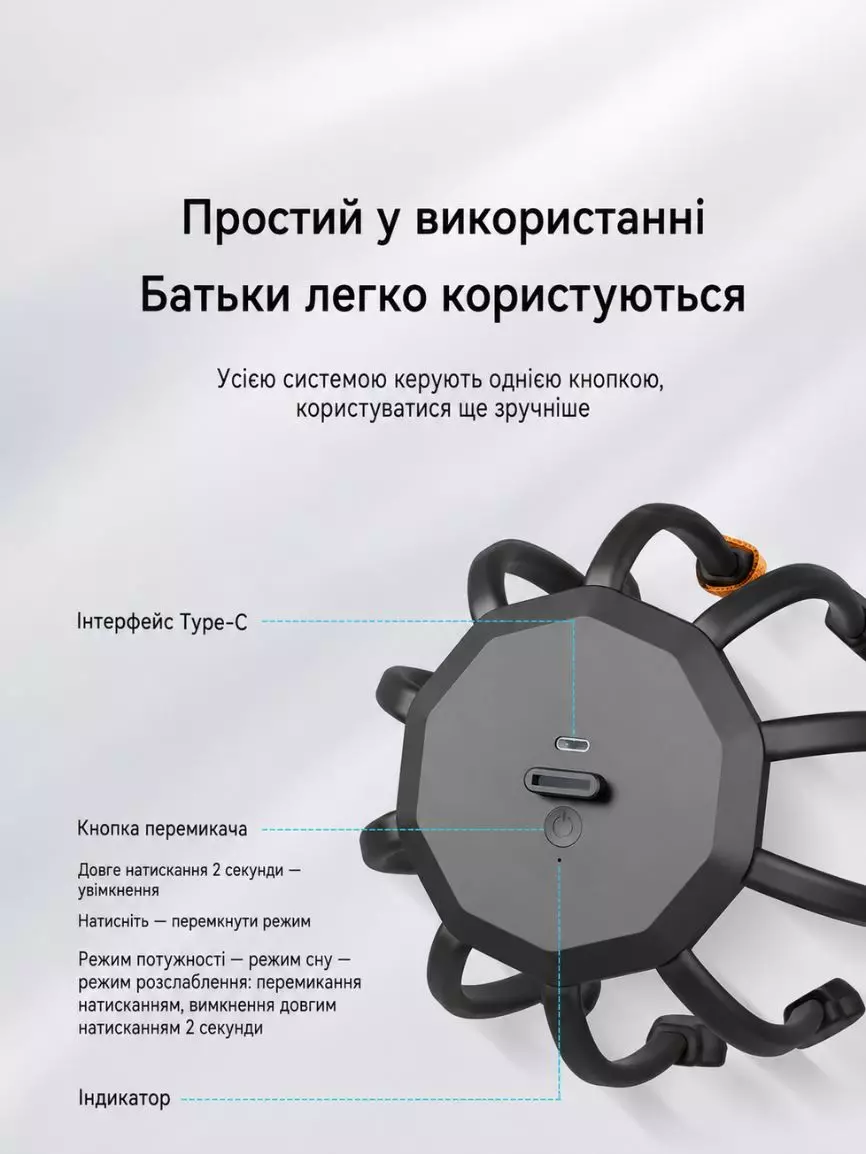 Простий у використанні
Батьки легко користуються

Усією системою керують однією кнопкою, користуватися ще зручніше

Інтерфейс Type-C

Кнопка перемикача

Довге натискання 2 секунди — увімкнення

Натисніть — перемкнути режим

Режим потужності — режим сну — режим розслаблення: перемикання натисканням, вимкнення довгим натисканням 2 секунди

Індикатор